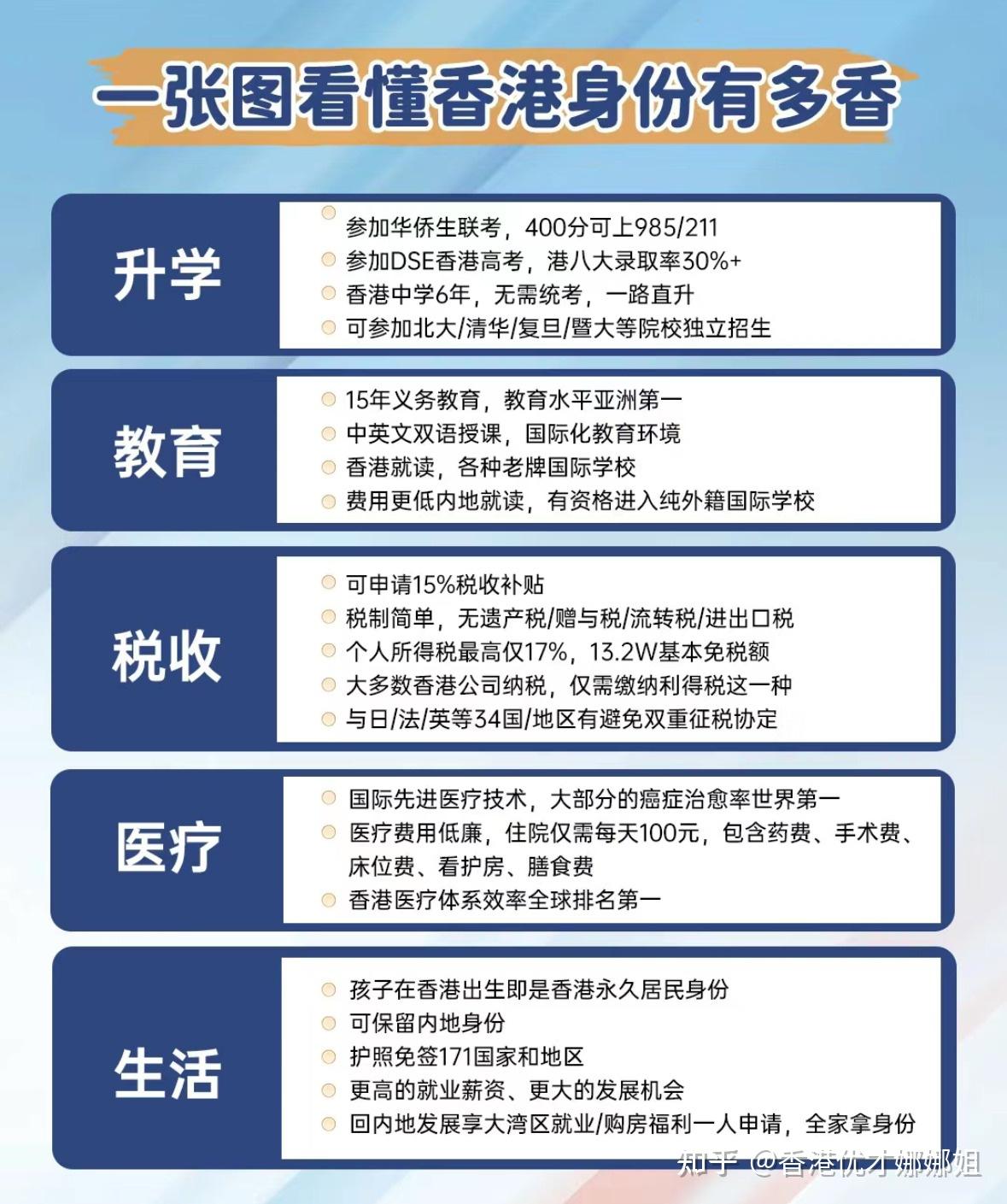 一张图看懂香港身份有多香

升学

参加华侨生联考，400分可上985/211
参加DSE香港高考，港八大录取率30%+
香港中学6年，无需统考，一路直升
可参加北大/清华/复旦/暨大等院校独立招生

教育

15年义务教育，教育水平亚洲第一
中英文双语授课，国际化教育环境
香港就读，各种老牌国际学校
费用更低内地就读，有资格进入纯外籍国际学校

税收

可申请15%税收补贴
税制简单，无遗产税/赠与税/流转税/进出口税
个人所得税最高仅17%，13.2W基本免税额
大多数香港公司纳税，仅需缴纳利得税这一种
与日/法/英等34国/地区有避免双重征税协定

医疗

国际先进医疗技术，大部分的癌症治愈率世界第一
医疗费用低廉，住院仅需每天100元，包含药费、手术费、床位费、看护房、膳食费
香港医疗体系效率全球排名第一

生活

孩子在香港出生即是香港永久居民身份
可保留内地身份
护照免签171国家和地区
更高的就业薪资、更大的发展机会
回内地发展享大湾区就业/购房福利一人申请，全家拿身份

知乎 @香港优才娜娜姐